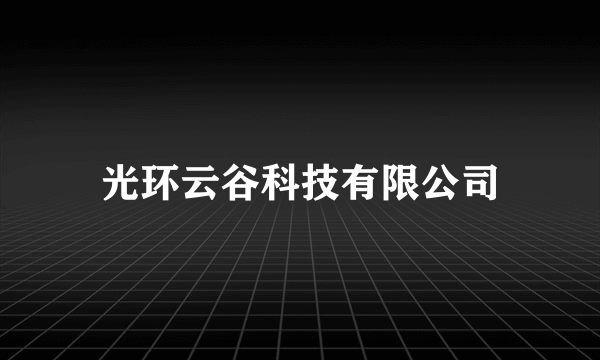 光环云谷科技有限公司